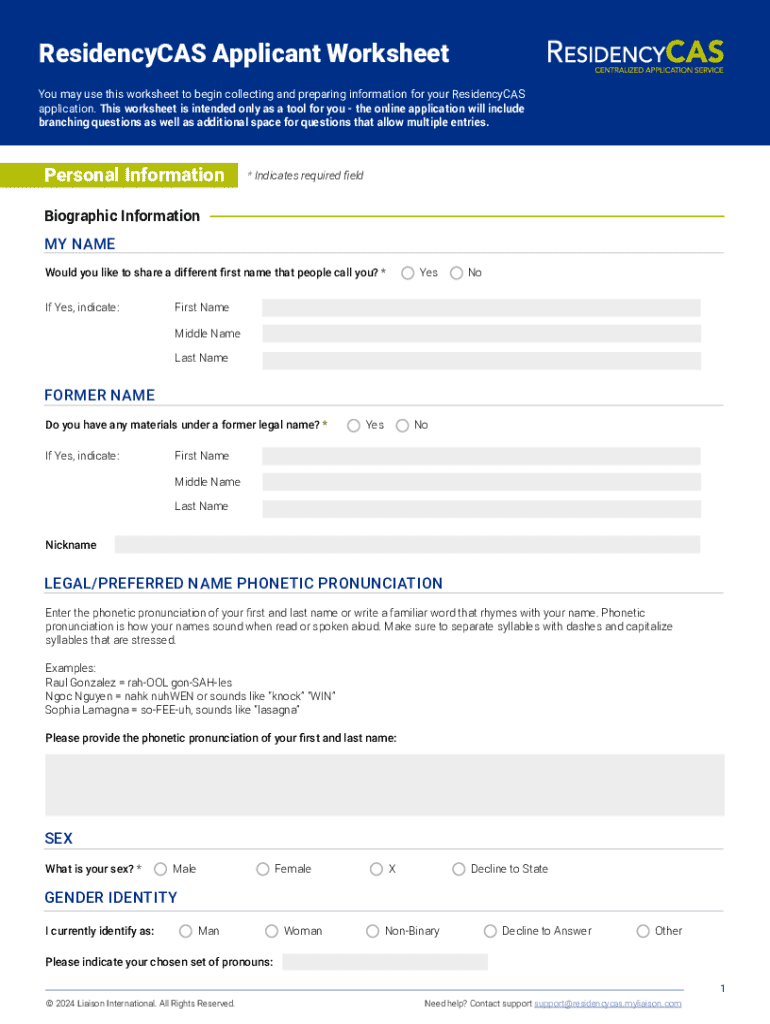 ResidencyCAS Applicant Worksheet

RESIDENCYCAS
CENTRALIZED APPLICATION SERVICE

You may use this worksheet to begin collecting and preparing information for your ResidencyCAS application. This worksheet is intended only as a tool for you - the online application will include branching questions as well as additional space for questions that allow multiple entries.

Personal Information

* Indicates required field

Biographic Information

MY NAME

Would you like to share a different first name that people call you? * Yes No

If Yes, indicate: First Name
Middle Name
Last Name

FORMER NAME

Do you have any materials under a former legal name? * Yes No

If Yes, indicate: First Name
Middle Name
Last Name

Nickname

LEGAL/PREFERRED NAME PHONETIC PRONUNCIATION

Enter the phonetic pronunciation of your first and last name or write a familiar word that rhymes with your name. Phonetic pronunciation is how your names sound when read or spoken aloud. Make sure to separate syllables with dashes and capitalize syllables that are stressed.

Examples:
Raul Gonzalez = rah-OOL gon-SAH-les
Ngoc Nguyen = nahk nuhWEN or sounds like "knock" "WIN"
Sophia Lamagna = so-FEE-uh, sounds like "lasagna"

Please provide the phonetic pronunciation of your first and last name:

SEX

What is your sex? * Male Female X Decline to State

GENDER IDENTITY

I currently identify as: Man Woman Non-Binary Decline to Answer Other

Please indicate your chosen set of pronouns:

1

© 2024 Liaison International. All Rights Reserved.

Need help? Contact support support@residencycas.myliaison.com